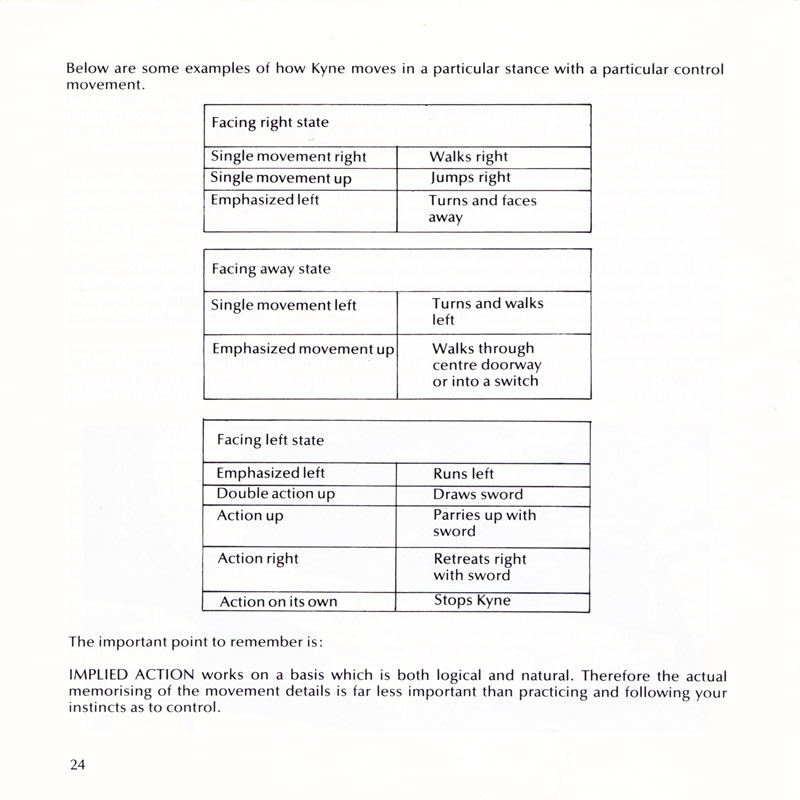 Below are some examples of how Kyne moves in a particular stance with a particular control movement.

| Facing right state | |
|---|---|
| Single movement right | Walks right |
| Single movement up | Jumps right |
| Emphasized left | Turns and faces away |

| Facing away state | |
|---|---|
| Single movement left | Turns and walks left |
| Emphasized movement up | Walks through centre doorway or into a switch |

| Facing left state | |
|---|---|
| Emphasized left | Runs left |
| Double action up | Draws sword |
| Action up | Parries up with sword |
| Action right | Retreats right with sword |
| Action on its own | Stops Kyne |

The important point to remember is:

IMPLIED ACTION works on a basis which is both logical and natural. Therefore the actual memorising of the movement details is far less important than practicing and following your instincts as to control.

24